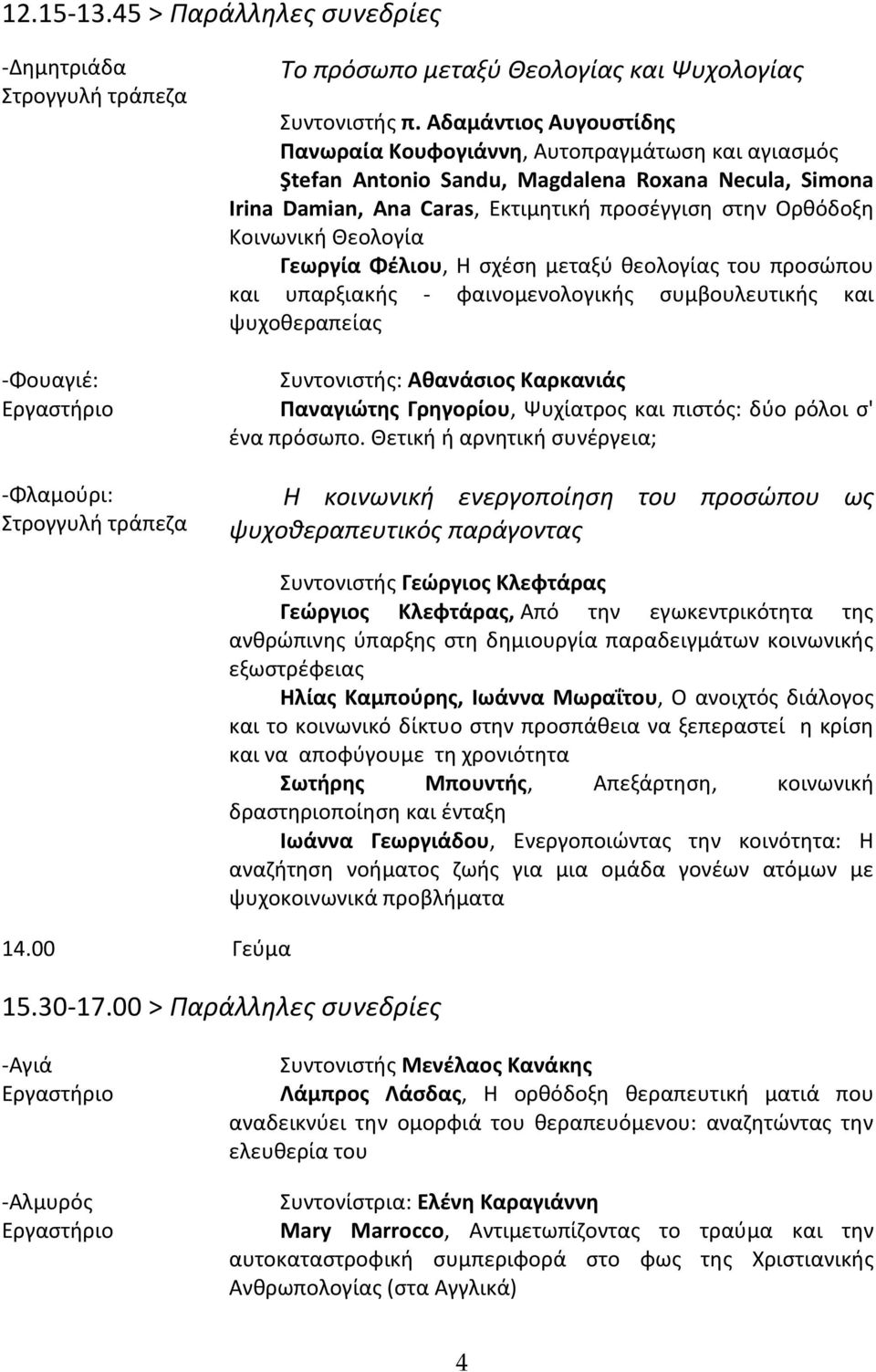 12.15-13.45 > Παράλληλες συνεδρίες

-Δημητριάδα
Στρογγυλή τράπεζα

Το πρόσωπο μεταξύ Θεολογίας και Ψυχολογίας

Συντονιστής π. Αδαμάντιος Αυγουστίδης

Πανωραία Κουφογιάννη, Αυτοπραγμάτωση και αγιασμός

Ştefan Antonio Sandu, Magdalena Roxana Necula, Simona Irina Damian, Ana Caras, Εκτιμητική προσέγγιση στην Ορθόδοξη Κοινωνική Θεολογία

Γεωργία Φέλιου, Η σχέση μεταξύ θεολογίας του προσώπου και υπαρξιακής - φαινομενολογικής συμβουλευτικής και ψυχοθεραπείας

-Φουαγιέ:
Εργαστήριο

Συντονιστής: Αθανάσιος Καρκανιάς

Παναγιώτης Γρηγορίου, Ψυχίατρος και πιστός: δύο ρόλοι σ' ένα πρόσωπο. Θετική ή αρνητική συνέργεια;

-Φλαμούρι:
Στρογγυλή τράπεζα

Η κοινωνική ενεργοποίηση του προσώπου ως ψυχοθεραπευτικός παράγοντας

Συντονιστής Γεώργιος Κλεφτάρας

Γεώργιος Κλεφτάρας, Από την εγωκεντρικότητα της ανθρώπινης ύπαρξης στη δημιουργία παραδειγμάτων κοινωνικής εξωστρέφειας

Ηλίας Καμπούρης, Ιωάννα Μωραΐτου, Ο ανοιχτός διάλογος και το κοινωνικό δίκτυο στην προσπάθεια να ξεπεραστεί η κρίση και να αποφύγουμε τη χρονιότητα

Σωτήρης Μπουντής, Απεξάρτηση, κοινωνική δραστηριοποίηση και ένταξη

Ιωάννα Γεωργιάδου, Ενεργοποιώντας την κοινότητα: Η αναζήτηση νοήματος ζωής για μια ομάδα γονέων ατόμων με ψυχοκοινωνικά προβλήματα

14.00 Γεύμα

15.30-17.00 > Παράλληλες συνεδρίες

-Αγιά
Εργαστήριο

Συντονιστής Μενέλαος Κανάκης

Λάμπρος Λάσδας, Η ορθόδοξη θεραπευτική ματιά που αναδεικνύει την ομορφιά του θεραπευόμενου: αναζητώντας την ελευθερία του

-Αλμυρός
Εργαστήριο

Συντονίστρια: Ελένη Καραγιάννη

Mary Marrocco, Αντιμετωπίζοντας το τραύμα και την αυτοκαταστροφική συμπεριφορά στο φως της Χριστιανικής Ανθρωπολογίας (στα Αγγλικά)

4